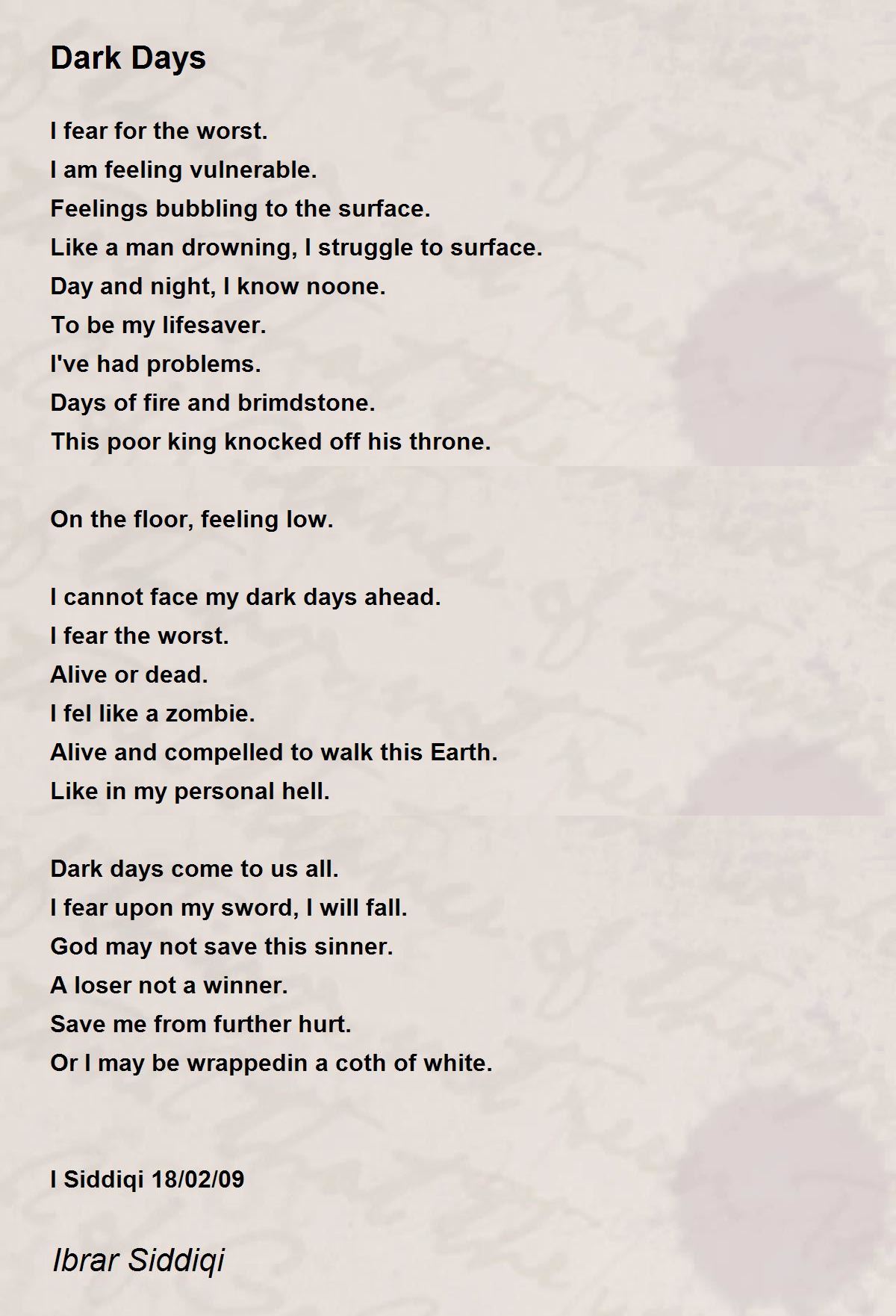 Dark Days

I fear for the worst.
I am feeling vulnerable.
Feelings bubbling to the surface.
Like a man drowning, I struggle to surface.
Day and night, I know noone.
To be my lifesaver.
I've had problems.
Days of fire and brimdstone.
This poor king knocked off his throne.

On the floor, feeling low.

I cannot face my dark days ahead.
I fear the worst.
Alive or dead.
I fel like a zombie.
Alive and compelled to walk this Earth.
Like in my personal hell.

Dark days come to us all.
I fear upon my sword, I will fall.
God may not save this sinner.
A loser not a winner.
Save me from further hurt.
Or I may be wrappedin a coth of white.

I Siddiqi 18/02/09

Ibrar Siddiqi